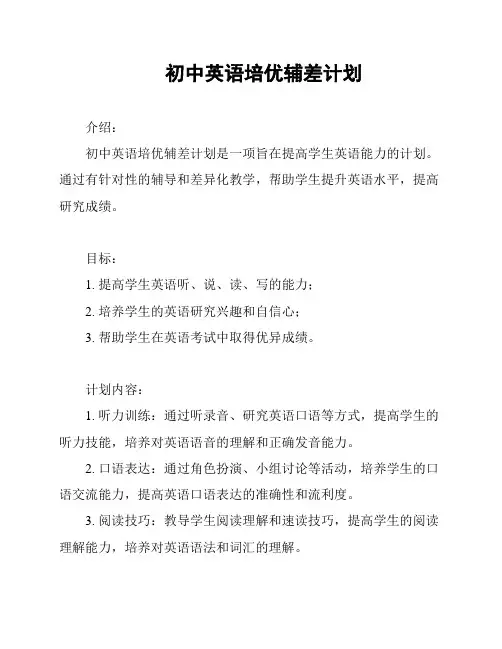 初中英语培优辅差计划

介绍：

初中英语培优辅差计划是一项旨在提高学生英语能力的计划。通过有针对性的辅导和差异化教学，帮助学生提升英语水平，提高研究成绩。

目标：

1. 提高学生英语听、说、读、写的能力；

2. 培养学生的英语研究兴趣和自信心；

3. 帮助学生在英语考试中取得优异成绩。

计划内容：

1. 听力训练：通过听录音、研究英语口语等方式，提高学生的听力技能，培养对英语语音的理解和正确发音能力。

2. 口语表达：通过角色扮演、小组讨论等活动，培养学生的口语交流能力，提高英语口语表达的准确性和流利度。

3. 阅读技巧：教导学生阅读理解和速读技巧，提高学生的阅读理解能力，培养对英语语法和词汇的理解。